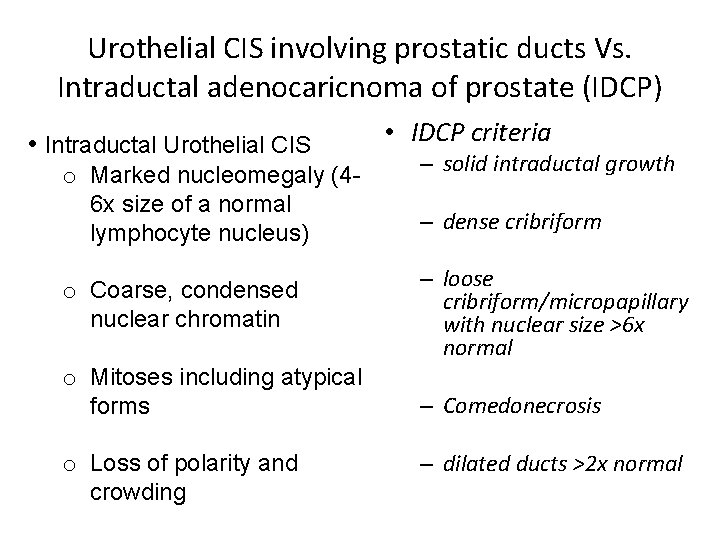 Urothelial CIS involving prostatic ducts Vs. Intraductal adenocaricnoma of prostate (IDCP)

• Intraductal Urothelial CIS
  o Marked nucleomegaly (4-6x size of a normal lymphocyte nucleus)

  o Coarse, condensed nuclear chromatin

  o Mitoses including atypical forms

  o Loss of polarity and crowding

• IDCP criteria
  – solid intraductal growth

  – dense cribriform

  – loose cribriform/micropapillary with nuclear size >6x normal

  – Comedonecrosis

  – dilated ducts >2x normal